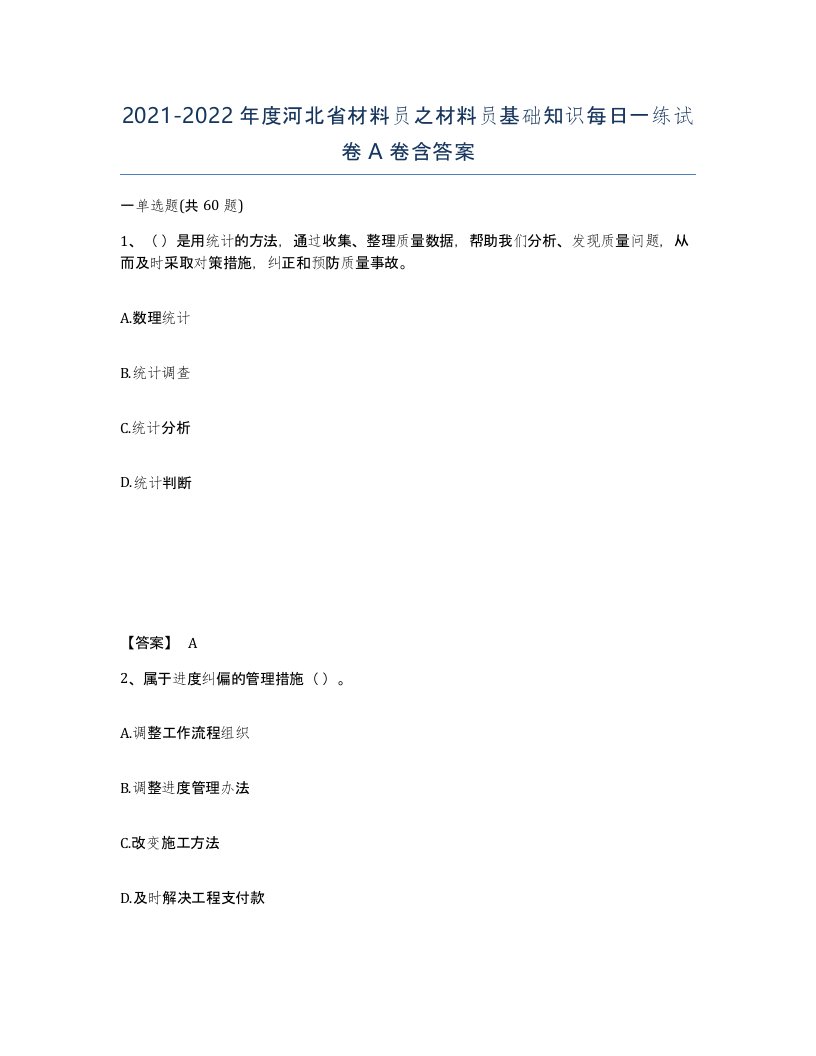 2021-2022年度河北省材料员之材料员基础知识每日一练试卷A卷含答案

一单选题(共60题)

1、（）是用统计的方法，通过收集、整理质量数据，帮助我们分析、发现质量问题，从而及时采取对策措施，纠正和预防质量事故。

A.数理统计

B.统计调查

C.统计分析

D.统计判断

【答案】 A

2、属于进度纠偏的管理措施（）。

A.调整工作流程组织

B.调整进度管理办法

C.改变施工方法

D.及时解决工程支付款